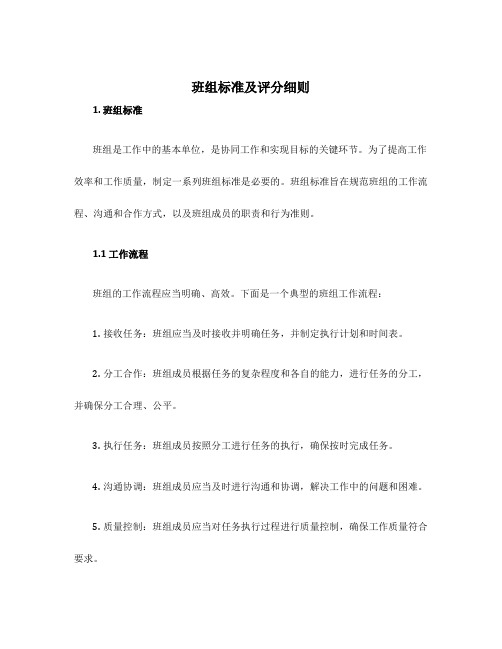 班组标准及评分细则

1. 班组标准

班组是工作中的基本单位，是协同工作和实现目标的关键环节。为了提高工作效率和工作质量，制定一系列班组标准是必要的。班组标准旨在规范班组的工作流程、沟通和合作方式，以及班组成员的职责和行为准则。

1.1 工作流程

班组的工作流程应当明确、高效。下面是一个典型的班组工作流程：

1. 接收任务：班组应当及时接收并明确任务，并制定执行计划和时间表。

2. 分工合作：班组成员根据任务的复杂程度和各自的能力，进行任务的分工，并确保分工合理、公平。

3. 执行任务：班组成员按照分工进行任务的执行，确保按时完成任务。

4. 沟通协调：班组成员应当及时进行沟通和协调，解决工作中的问题和困难。

5. 质量控制：班组成员应当对任务执行过程进行质量控制，确保工作质量符合要求。